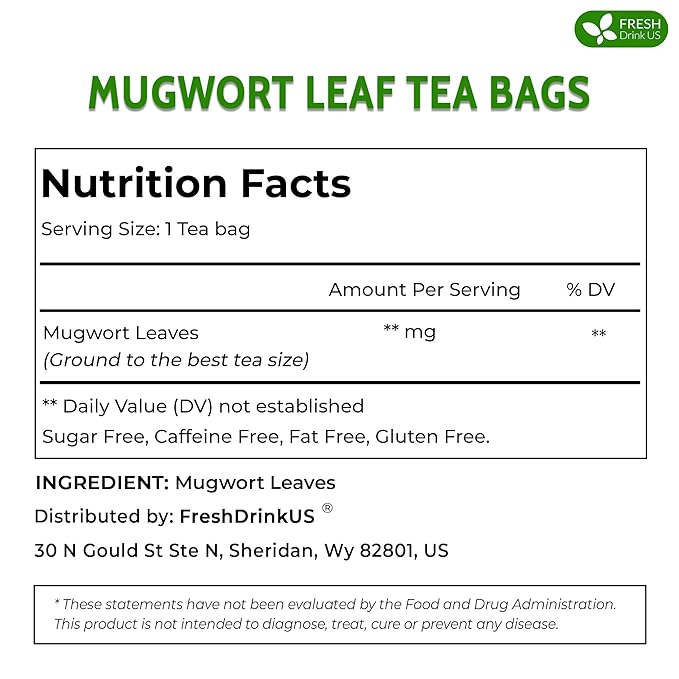 FRESH Drink US

MUGWORT LEAF TEA BAGS

Nutrition Facts

Serving Size: 1 Tea bag

| | Amount Per Serving | % DV |
|---|---|---|
| Mugwort Leaves (Ground to the best tea size) | ** mg | ** |

** Daily Value (DV) not established

Sugar Free, Caffeine Free, Fat Free, Gluten Free.

INGREDIENT: Mugwort Leaves

Distributed by: FreshDrinkUS ®

30 N Gould St Ste N, Sheridan, Wy 82801, US

* These statements have not been evaluated by the Food and Drug Administration. This product is not intended to diagnose, treat, cure or prevent any disease.